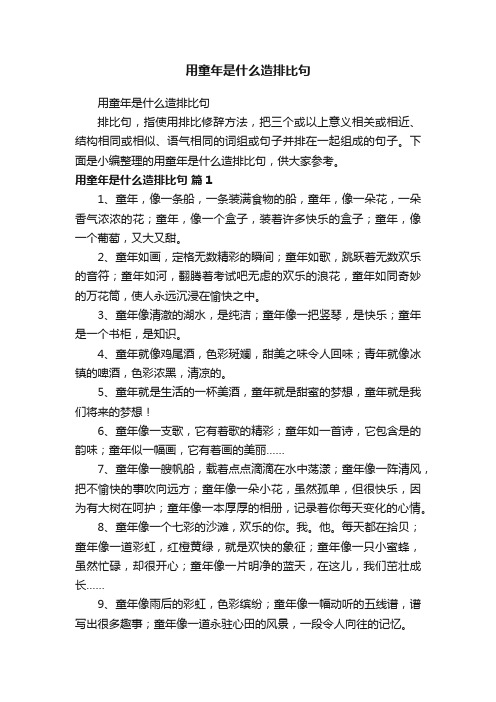 用童年是什么造排比句

用童年是什么造排比句

排比句，指使用排比修辞方法，把三个或以上意义相关或相近、结构相同或相似、语气相同的词组或句子并排在一起组成的句子。下面是小编整理的用童年是什么造排比句，供大家参考。

用童年是什么造排比句 篇1

1、童年，像一条船，一条装满食物的船，童年，像一朵花，一朵香气浓浓的花；童年，像一个盒子，装着许多快乐的盒子；童年，像一个葡萄，又大又甜。

2、童年如画，定格无数精彩的瞬间；童年如歌，跳跃着无数欢乐的音符；童年如河，翻腾着考试吧无虑的欢乐的浪花，童年如同奇妙的万花筒，使人永远沉浸在愉快之中。

3、童年像清澈的湖水，是纯洁；童年像一把竖琴，是快乐；童年是一个书柜，是知识。

4、童年就像鸡尾酒，色彩斑斓，甜美之味令人回味；青年就像冰镇的啤酒，色彩浓黑，清凉的。

5、童年就是生活的一杯美酒，童年就是甜蜜的梦想，童年就是我们将来的梦想！

6、童年像一支歌，它有着歌的精彩；童年如一首诗，它包含是的韵味；童年似一幅画，它有着画的美丽……

7、童年像一艘帆船，载着点点滴滴在水中荡漾；童年像一阵清风，把不愉快的事吹向远方；童年像一朵小花，虽然孤单，但很快乐，因为有大树在呵护；童年像一本厚厚的相册，记录着你每天变化的心情。

8、童年像一个七彩的沙滩，欢乐的你。我。他。每天都在拾贝；童年像一道彩虹，红橙黄绿，就是欢快的象征；童年像一只小蜜蜂，虽然忙碌，却很开心；童年像一片明净的蓝天，在这儿，我们茁壮成长……

9、童年像雨后的彩虹，色彩缤纷；童年像一幅动听的五线谱，谱写出很多趣事；童年像一道永驻心田的风景，一段令人向往的记忆。